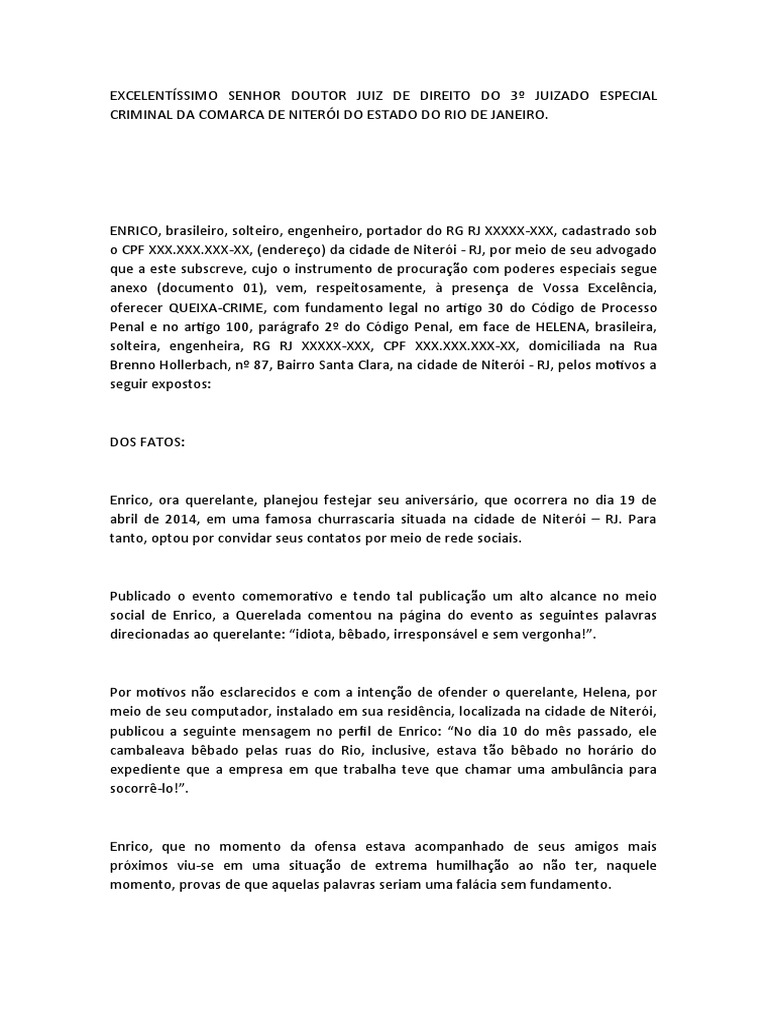 EXCELENTÍSSIMO SENHOR DOUTOR JUIZ DE DIREITO DO 3º JUIZADO ESPECIAL CRIMINAL DA COMARCA DE NITERÓI DO ESTADO DO RIO DE JANEIRO.

ENRICO, brasileiro, solteiro, engenheiro, portador do RG RJ XXXXX-XXX, cadastrado sob o CPF XXX.XXX.XXX-XX, (endereço) da cidade de Niterói - RJ, por meio de seu advogado que a este subscreve, cujo o instrumento de procuração com poderes especiais segue anexo (documento 01), vem, respeitosamente, à presença de Vossa Excelência, oferecer QUEIXA-CRIME, com fundamento legal no artigo 30 do Código de Processo Penal e no artigo 100, parágrafo 2º do Código Penal, em face de HELENA, brasileira, solteira, engenheira, RG RJ XXXXX-XXX, CPF XXX.XXX.XXX-XX, domiciliada na Rua Brenno Hollerbach, nº 87, Bairro Santa Clara, na cidade de Niterói - RJ, pelos motivos a seguir expostos:

DOS FATOS:

Enrico, ora querelante, planejou festejar seu aniversário, que ocorrera no dia 19 de abril de 2014, em uma famosa churrascaria situada na cidade de Niterói – RJ. Para tanto, optou por convidar seus contatos por meio de rede sociais.

Publicado o evento comemorativo e tendo tal publicação um alto alcance no meio social de Enrico, a Querelada comentou na página do evento as seguintes palavras direcionadas ao querelante: “idiota, bêbado, irresponsável e sem vergonha!”.

Por motivos não esclarecidos e com a intenção de ofender o querelante, Helena, por meio de seu computador, instalado em sua residência, localizada na cidade de Niterói, publicou a seguinte mensagem no perfil de Enrico: “No dia 10 do mês passado, ele cambaleava bêbado pelas ruas do Rio, inclusive, estava tão bêbado no horário do expediente que a empresa em que trabalha teve que chamar uma ambulância para socorrê-lo!”.

Enrico, que no momento da ofensa estava acompanhado de seus amigos mais próximos viu-se em uma situação de extrema humilhação ao não ter, naquele momento, provas de que aquelas palavras seriam uma falácia sem fundamento.